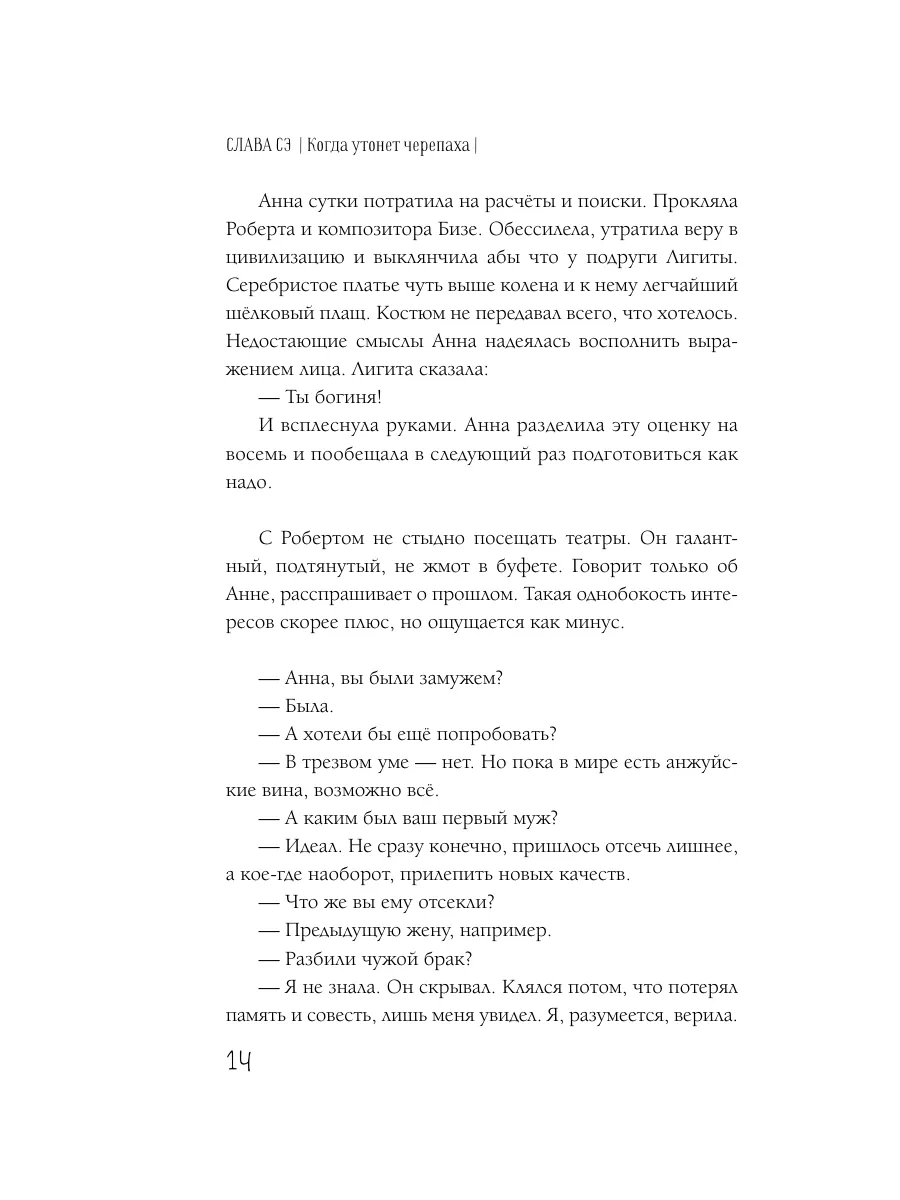 СЛАВА СЭ | Когда утонет черепаха |

Анна сутки потратила на расчёты и поиски. Прокляла Роберта и композитора Бизе. Обессилела, утратила веру в цивилизацию и выклянчила абы что у подруги Лигиты. Серебристое платье чуть выше колена и к нему легчайший шёлковый плащ. Костюм не передавал всего, что хотелось. Недостающие смыслы Анна надеялась восполнить выражением лица. Лигита сказала:

— Ты богиня!

И всплеснула руками. Анна разделила эту оценку на восемь и пообещала в следующий раз подготовиться как надо.

С Робертом не стыдно посещать театры. Он галантный, подтянутый, не жмот в буфете. Говорит только об Анне, расспрашивает о прошлом. Такая однобокость интересов скорее плюс, но ощущается как минус.

— Анна, вы были замужем?

— Была.

— А хотели бы ещё попробовать?

— В трезвом уме — нет. Но пока в мире есть анжуйские вина, возможно всё.

— А каким был ваш первый муж?

— Идеал. Не сразу конечно, пришлось отсечь лишнее, а кое-где наоборот, прилепить новых качеств.

— Что же вы ему отсекли?

— Предыдущую жену, например.

— Разбили чужой брак?

— Я не знала. Он скрывал. Клялся потом, что потерял память и совесть, лишь меня увидел. Я, разумеется, верила.

14